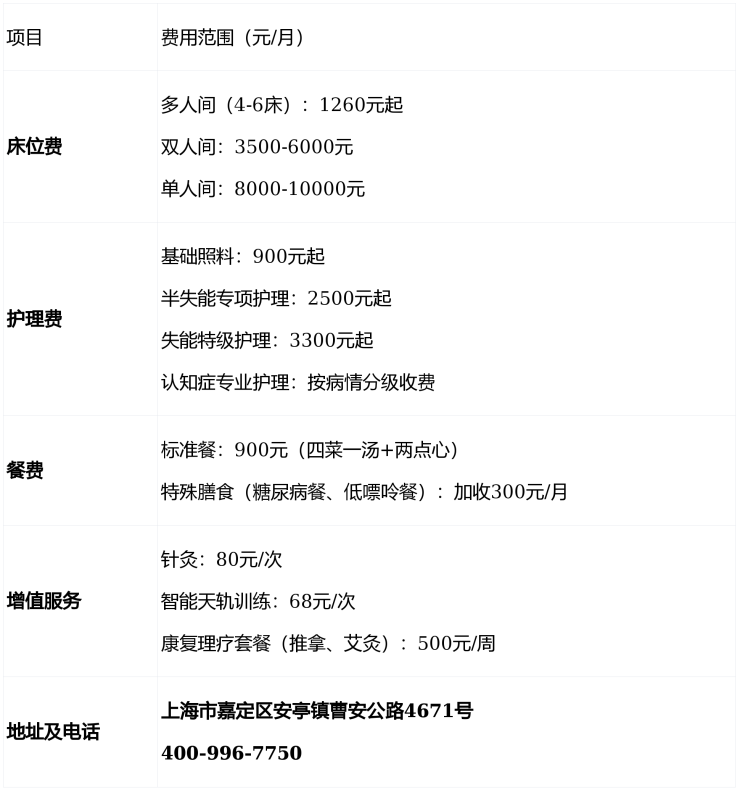 | 项目 | 费用范围（元/月） |
|---|---|
| 床位费 | 多人间（4-6床）：1260元起 双人间：3500-6000元 单人间：8000-10000元 |
| 护理费 | 基础照料：900元起 半失能专项护理：2500元起 失能特级护理：3300元起 认知症专业护理：按病情分级收费 |
| 餐费 | 标准餐：900元（四菜一汤+两点心） 特殊膳食（糖尿病餐、低嘌呤餐）：加收300元/月 |
| 增值服务 | 针灸：80元/次 智能天轨训练：68元/次 康复理疗套餐（推拿、艾灸）：500元/周 |
| 地址及电话 | 上海市嘉定区安亭镇曹安公路4671号 400-996-7750 |